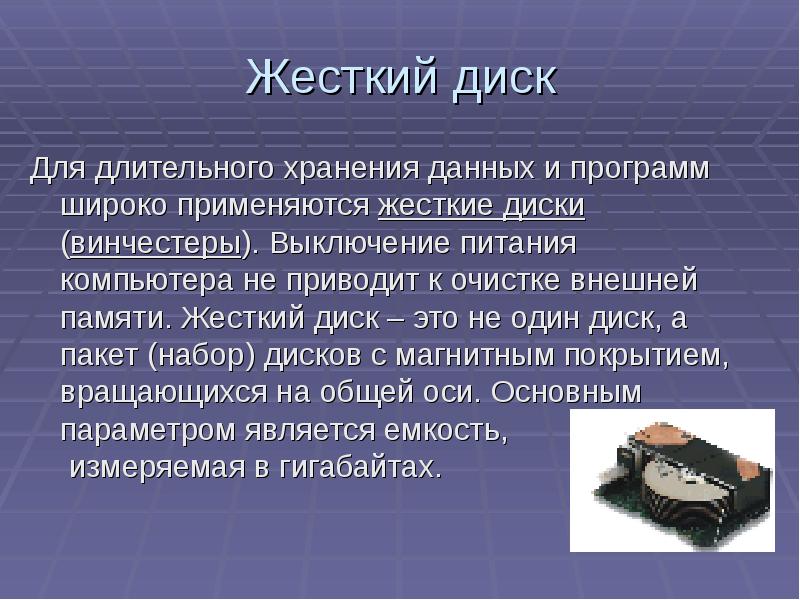 Жесткий диск

Для длительного хранения данных и программ широко применяются жесткие диски (винчестеры). Выключение питания компьютера не приводит к очистке внешней памяти. Жесткий диск – это не один диск, а пакет (набор) дисков с магнитным покрытием, вращающихся на общей оси. Основным параметром является емкость, измеряемая в гигабайтах.